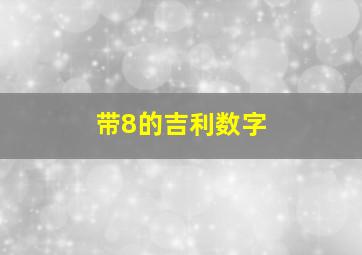 带8的吉利数字